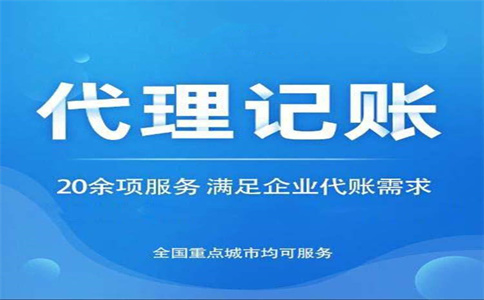 代理记账

20余项服务 满足企业代账需求

全国重点城市均可服务